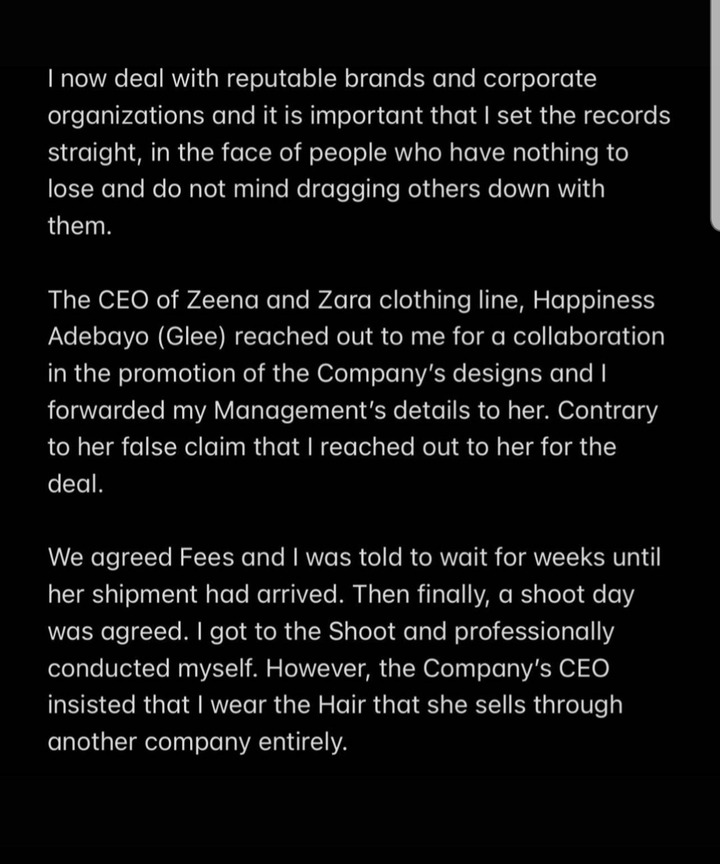 I now deal with reputable brands and corporate organizations and it is important that I set the records straight, in the face of people who have nothing to lose and do not mind dragging others down with them.

The CEO of Zeena and Zara clothing line, Happiness Adebayo (Glee) reached out to me for a collaboration in the promotion of the Company's designs and I forwarded my Management's details to her. Contrary to her false claim that I reached out to her for the deal.

We agreed Fees and I was told to wait for weeks until her shipment had arrived. Then finally, a shoot day was agreed. I got to the Shoot and professionally conducted myself. However, the Company's CEO insisted that I wear the Hair that she sells through another company entirely.